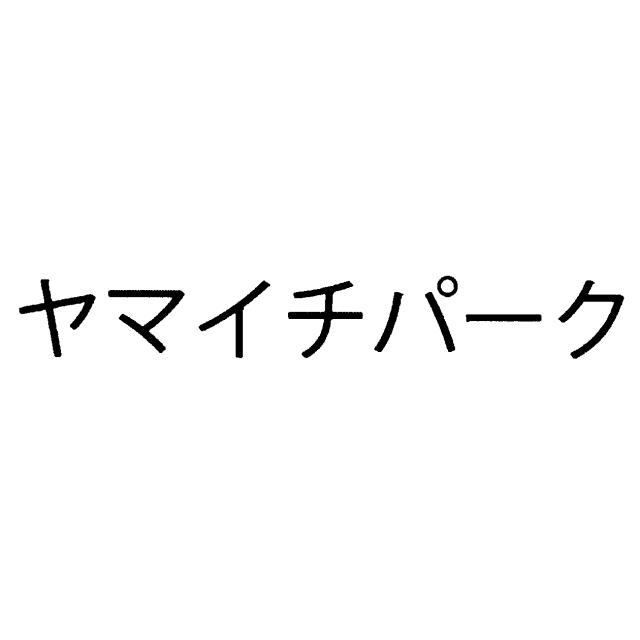 ヤマイチパーク